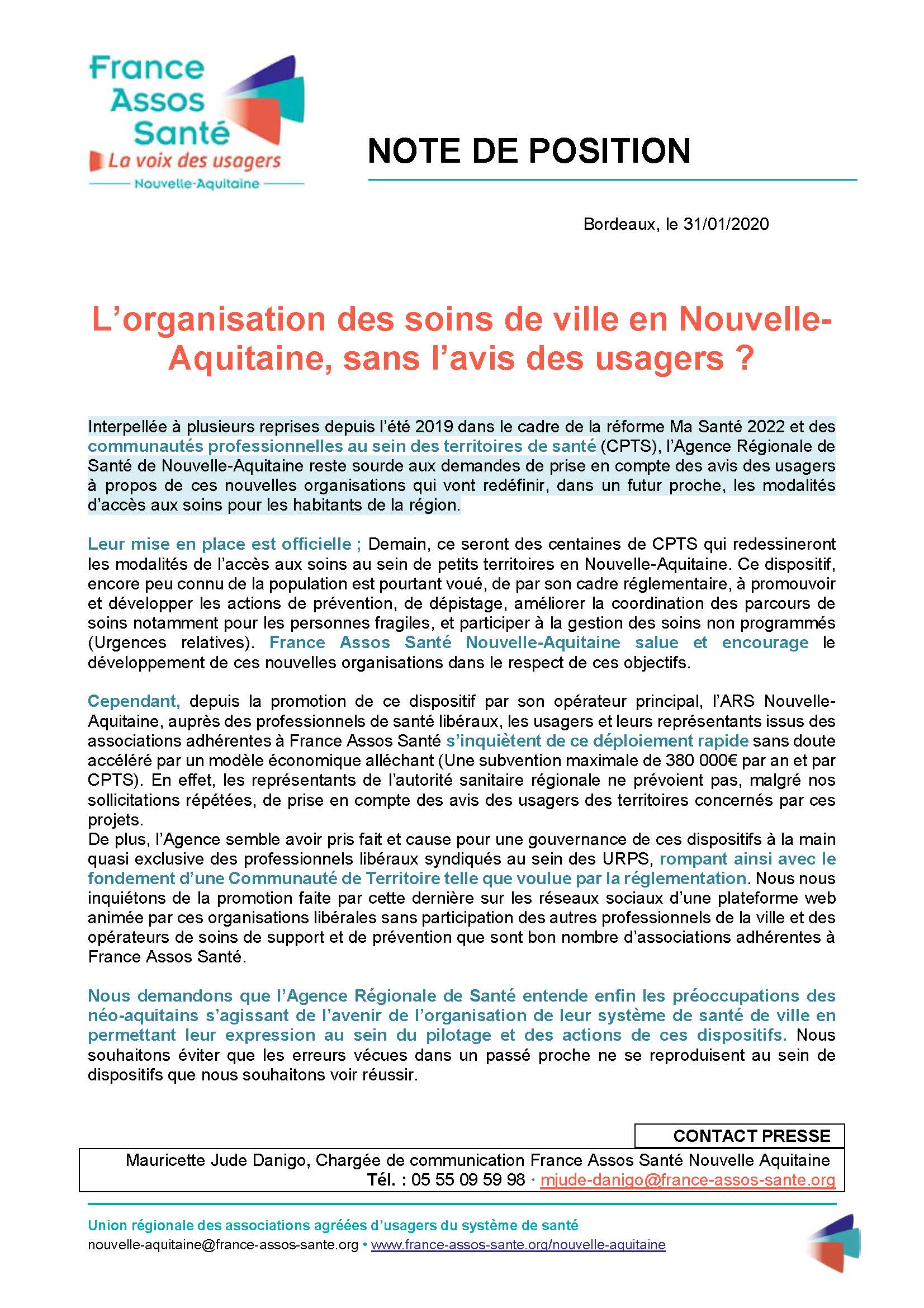 France Assos Santé
La voix des usagers
Nouvelle-Aquitaine

NOTE DE POSITION

Bordeaux, le 31/01/2020

L'organisation des soins de ville en Nouvelle-Aquitaine, sans l'avis des usagers ?

Interpellée à plusieurs reprises depuis l'été 2019 dans le cadre de la réforme Ma Santé 2022 et des communautés professionnelles au sein des territoires de santé (CPTS), l'Agence Régionale de Santé de Nouvelle-Aquitaine reste sourde aux demandes de prise en compte des avis des usagers à propos de ces nouvelles organisations qui vont redéfinir, dans un futur proche, les modalités d'accès aux soins pour les habitants de la région.

Leur mise en place est officielle ; Demain, ce seront des centaines de CPTS qui redessineront les modalités de l'accès aux soins au sein de petits territoires en Nouvelle-Aquitaine. Ce dispositif, encore peu connu de la population est pourtant voué, de par son cadre réglementaire, à promouvoir et développer les actions de prévention, de dépistage, améliorer la coordination des parcours de soins notamment pour les personnes fragiles, et participer à la gestion des soins non programmés (Urgences relatives). France Assos Santé Nouvelle-Aquitaine salue et encourage le développement de ces nouvelles organisations dans le respect de ces objectifs.

Cependant, depuis la promotion de ce dispositif par son opérateur principal, l'ARS Nouvelle-Aquitaine, auprès des professionnels de santé libéraux, les usagers et leurs représentants issus des associations adhérentes à France Assos Santé s'inquiètent de ce déploiement rapide sans doute accéléré par un modèle économique alléchant (Une subvention maximale de 380 000€ par an et par CPTS). En effet, les représentants de l'autorité sanitaire régionale ne prévoient pas, malgré nos sollicitations répétées, de prise en compte des avis des usagers des territoires concernés par ces projets.
De plus, l'Agence semble avoir pris fait et cause pour une gouvernance de ces dispositifs à la main quasi exclusive des professionnels libéraux syndiqués au sein des URPS, rompant ainsi avec le fondement d'une Communauté de Territoire telle que voulue par la réglementation. Nous nous inquiétons de la promotion faite par cette dernière sur les réseaux sociaux d'une plateforme web animée par ces organisations libérales sans participation des autres professionnels de la ville et des opérateurs de soins de support et de prévention que sont bon nombre d'associations adhérentes à France Assos Santé.

Nous demandons que l'Agence Régionale de Santé entende enfin les préoccupations des néo-aquitains s'agissant de l'avenir de l'organisation de leur système de santé de ville en permettant leur expression au sein du pilotage et des actions de ces dispositifs. Nous souhaitons éviter que les erreurs vécues dans un passé proche ne se reproduisent au sein de dispositifs que nous souhaitons voir réussir.

CONTACT PRESSE
Mauricette Jude Danigo, Chargée de communication France Assos Santé Nouvelle Aquitaine
Tél. : 05 55 09 59 98 · mjude-danigo@france-assos-sante.org

Union régionale des associations agréées d'usagers du système de santé
nouvelle-aquitaine@france-assos-sante.org • www.france-assos-sante.org/nouvelle-aquitaine